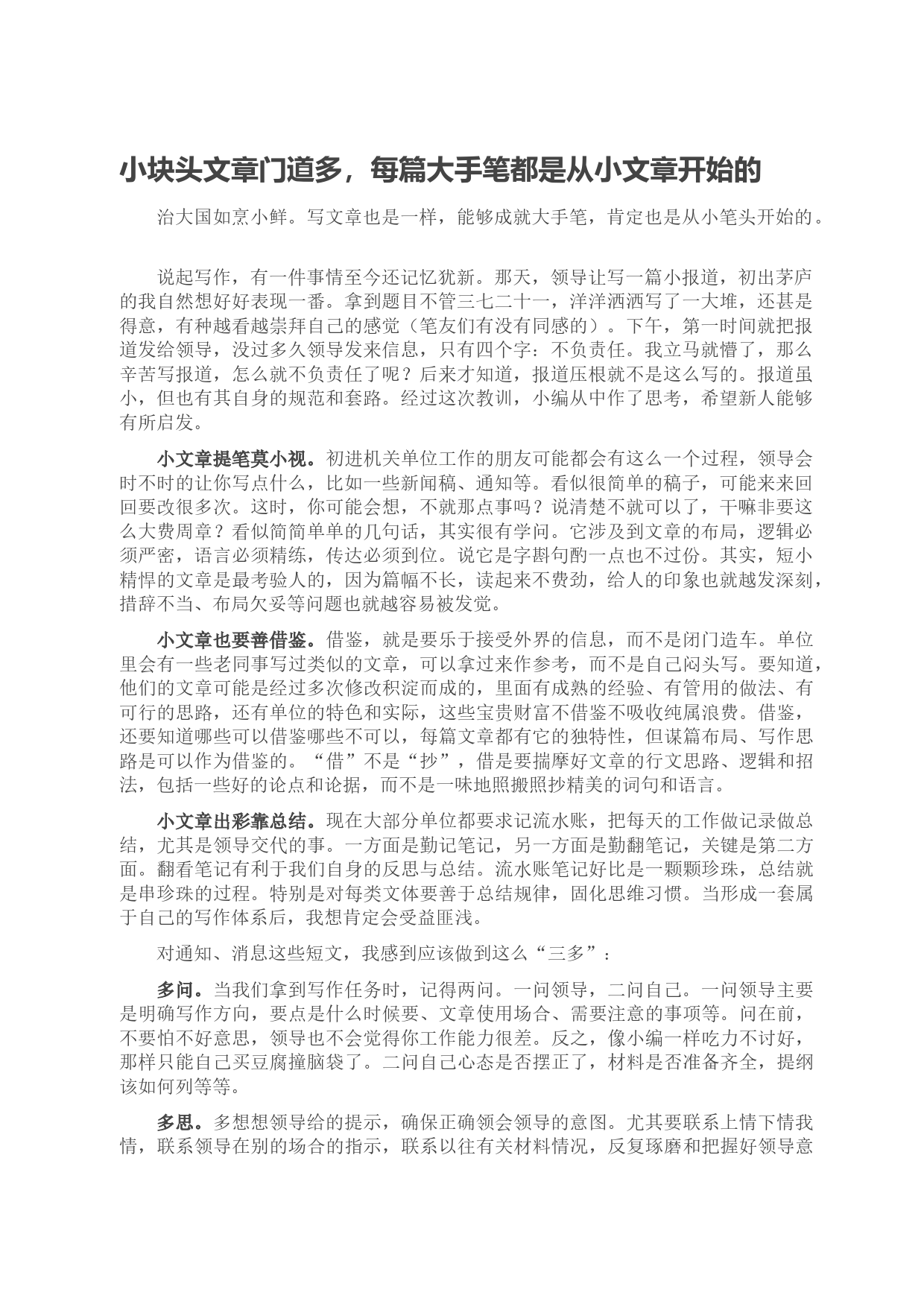 小块头文章门道多，每篇大手笔都是从小文章开始的

治大国如烹小鲜。写文章也是一样，能够成就大手笔，肯定也是从小笔头开始的。

说起写作，有一件事情至今还记忆犹新。那天，领导让写一篇小报道，初出茅庐的我自然想好好表现一番。拿到题目不管三七二十一，洋洋洒洒写了一大堆，还甚是得意，有种越看越崇拜自己的感觉（笔友们有没有同感的）。下午，第一时间就把报道发给领导，没过多久领导发来信息，只有四个字：不负责任。我立马就懵了，那么辛苦写报道，怎么就不负责任了呢？后来才知道，报道压根就不是这么写的。报道虽小，但也有其自身的规范和套路。经过这次教训，小编从中作了思考，希望新人能够有所启发。

小文章提笔莫小视。初进机关单位工作的朋友可能都会有这么一个过程，领导会时不时的让你写点什么，比如一些新闻稿、通知等。看似很简单的稿子，可能来来回回要改很多次。这时，你可能会想，不就那点事吗？说清楚不就可以了，干嘛非要这么大费周章？看似简简单单的几句话，其实很有学问。它涉及到文章的布局，逻辑必须严密，语言必须精练，传达必须到位。说它是字斟句酌一点也不过份。其实，短小精悍的文章是最考验人的，因为篇幅不长，读起来不费劲，给人的印象也就越发深刻，措辞不当、布局欠妥等问题也就越容易被发觉。

小文章也要善借鉴。借鉴，就是要乐于接受外界的信息，而不是闭门造车。单位里会有一些老同事写过类似的文章，可以拿过来作参考，而不是自己闷头写。要知道，他们的文章可能是经过多次修改积淀而成的，里面有成熟的经验、有管用的做法、有可行的思路，还有单位的特色和实际，这些宝贵财富不借鉴不吸收纯属浪费。借鉴，还要知道哪些可以借鉴哪些不可以，每篇文章都有它的独特性，但谋篇布局、写作思路是可以作为借鉴的。“借”不是“抄”，借是要揣摩好文章的行文思路、逻辑和招法，包括一些好的论点和论据，而不是一味地照搬照抄精美的词句和语言。

小文章出彩靠总结。现在大部分单位都要求记流水账，把每天的工作做记录做总结，尤其是领导交代的事。一方面是勤记笔记，另一方面是勤翻笔记，关键是第二方面。翻看笔记有利于我们自身的反思与总结。流水账笔记好比是一颗颗珍珠，总结就是串珍珠的过程。特别是对每类文体要善于总结规律，固化思维习惯。当形成一套属于自己的写作体系后，我想肯定会受益匪浅。

对通知、消息这些短文，我感到应该做到这么“三多”：

多问。当我们拿到写作任务时，记得两问。一问领导，二问自己。一问领导主要是明确写作方向，要点是什么时候要、文章使用场合、需要注意的事项等。问在前，不要怕不好意思，领导也不会觉得你工作能力很差。反之，像小编一样吃力不讨好，那样只能自己买豆腐撞脑袋了。二问自己心态是否摆正了，材料是否准备齐全，提纲该如何列等等。

多思。多想想领导给的提示，确保正确领会领导的意图。尤其要联系上情下情我情，联系领导在别的场合的指示，联系以往有关材料情况，反复琢磨和把握好领导意